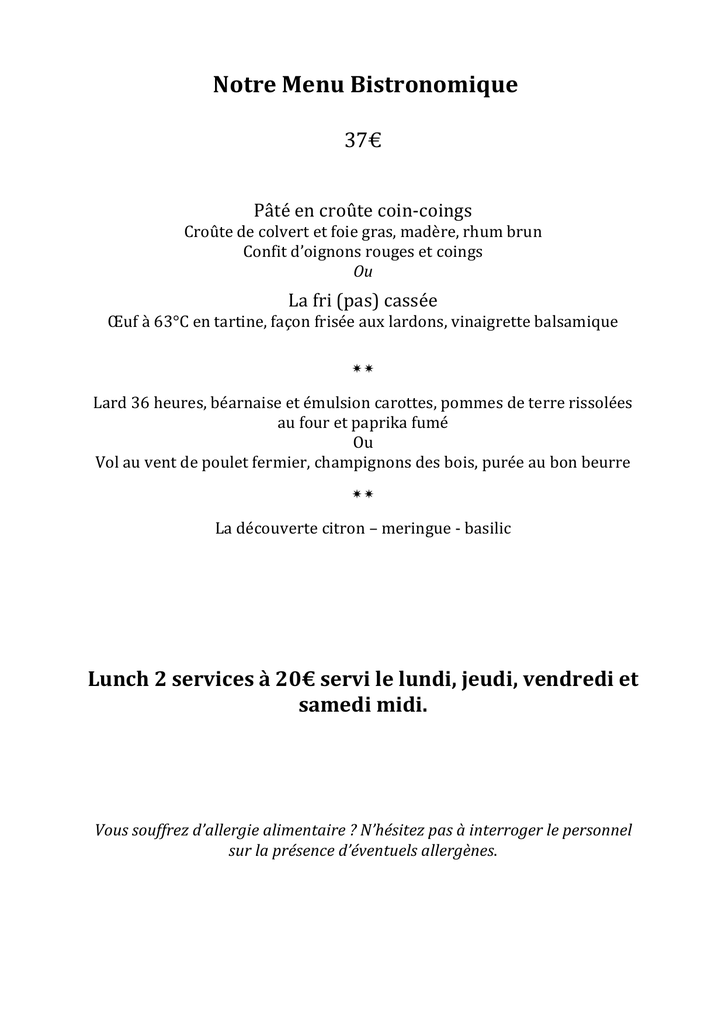 Notre Menu Bistronomique

37€

Pâté en croûte coin-coings
Croûte de colvert et foie gras, madère, rhum brun
Confit d'oignons rouges et coings
Ou
La fri (pas) cassée
Œuf à 63°C en tartine, façon frisée aux lardons, vinaigrette balsamique

**

Lard 36 heures, béarnaise et émulsion carottes, pommes de terre rissolées au four et paprika fumé
Ou
Vol au vent de poulet fermier, champignons des bois, purée au bon beurre

**

La découverte citron – meringue - basilic

Lunch 2 services à 20€ servi le lundi, jeudi, vendredi et samedi midi.

Vous souffrez d'allergie alimentaire ? N'hésitez pas à interroger le personnel sur la présence d'éventuels allergènes.